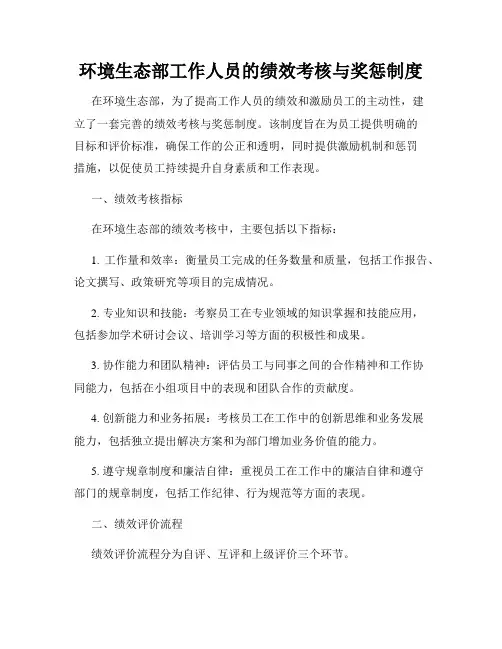 环境生态部工作人员的绩效考核与奖惩制度

在环境生态部，为了提高工作人员的绩效和激励员工的主动性，建立了一套完善的绩效考核与奖惩制度。该制度旨在为员工提供明确的目标和评价标准，确保工作的公正和透明，同时提供激励机制和惩罚措施，以促使员工持续提升自身素质和工作表现。

一、绩效考核指标

在环境生态部的绩效考核中，主要包括以下指标：

1. 工作量和效率：衡量员工完成的任务数量和质量，包括工作报告、论文撰写、政策研究等项目的完成情况。

2. 专业知识和技能：考察员工在专业领域的知识掌握和技能应用，包括参加学术研讨会议、培训学习等方面的积极性和成果。

3. 协作能力和团队精神：评估员工与同事之间的合作精神和工作协同能力，包括在小组项目中的表现和团队合作的贡献度。

4. 创新能力和业务拓展：考核员工在工作中的创新思维和业务发展能力，包括独立提出解决方案和为部门增加业务价值的能力。

5. 遵守规章制度和廉洁自律：重视员工在工作中的廉洁自律和遵守部门的规章制度，包括工作纪律、行为规范等方面的表现。

二、绩效评价流程

绩效评价流程分为自评、互评和上级评价三个环节。